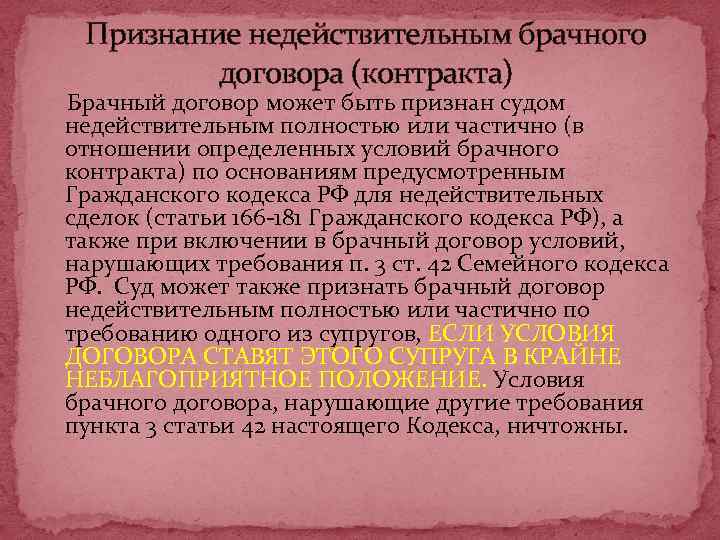 Признание недействительным брачного договора (контракта)

Брачный договор может быть признан судом недействительным полностью или частично (в отношении определенных условий брачного контракта) по основаниям предусмотренным Гражданского кодекса РФ для недействительных сделок (статьи 166-181 Гражданского кодекса РФ), а также при включении в брачный договор условий, нарушающих требования п. 3 ст. 42 Семейного кодекса РФ. Суд может также признать брачный договор недействительным полностью или частично по требованию одного из супругов, ЕСЛИ УСЛОВИЯ ДОГОВОРА СТАВЯТ ЭТОГО СУПРУГА В КРАЙНЕ НЕБЛАГОПРИЯТНОЕ ПОЛОЖЕНИЕ. Условия брачного договора, нарушающие другие требования пункта 3 статьи 42 настоящего Кодекса, ничтожны.